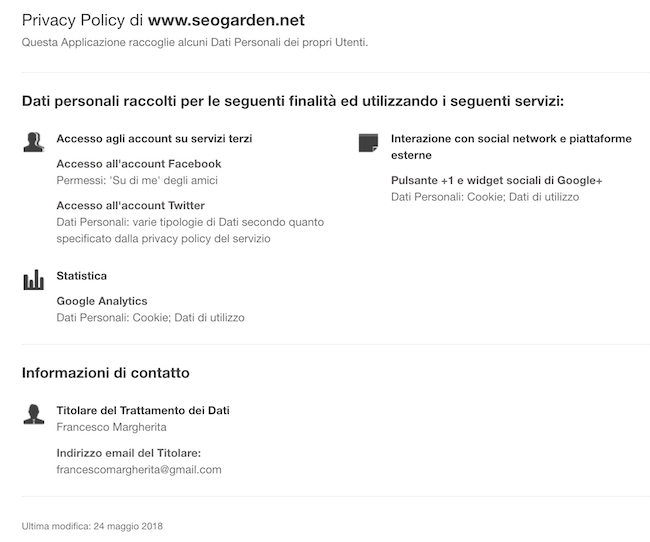 Privacy Policy di www.seogarden.net
Questa Applicazione raccoglie alcuni Dati Personali dei propri Utenti.

Dati personali raccolti per le seguenti finalità ed utilizzando i seguenti servizi:

Accesso agli account su servizi terzi

Accesso all'account Facebook
Permessi: 'Su di me' degli amici

Accesso all'account Twitter
Dati Personali: varie tipologie di Dati secondo quanto specificato dalla privacy policy del servizio

Statistica

Google Analytics
Dati Personali: Cookie; Dati di utilizzo

Interazione con social network e piattaforme esterne

Pulsante +1 e widget sociali di Google+
Dati Personali: Cookie; Dati di utilizzo

Informazioni di contatto

Titolare del Trattamento dei Dati
Francesco Margherita

Indirizzo email del Titolare:
francescomargherita@gmail.com

Ultima modifica: 24 maggio 2018